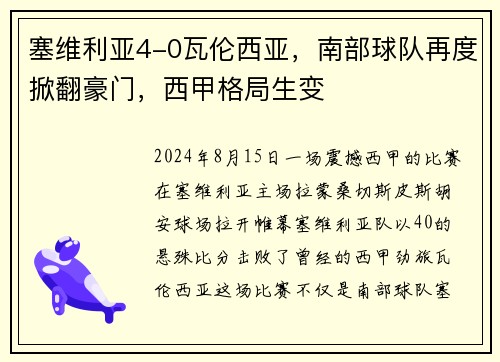 塞维利亚4-0瓦伦西亚，南部球队再度掀翻豪门，西甲格局生变

2024年8月15日一场震撼西甲的比赛在塞维利亚主场拉蒙桑切斯皮斯胡安球场拉开帷幕塞维利亚队以40的悬殊比分击败了曾经的西甲劲旅瓦伦西亚这场比赛不仅是南部球队塞